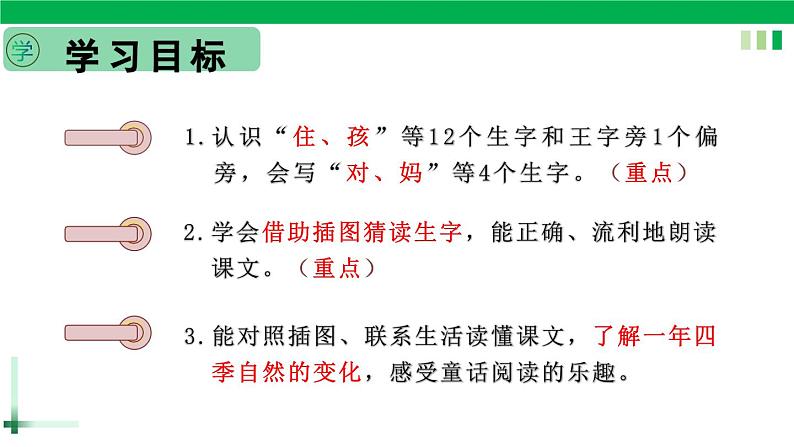 学 学习目标

1.认识“住、孩”等12个生字和王字旁1个偏旁，会写“对、妈”等4个生字。（重点）

2.学会借助插图猜读生字，能正确、流利地朗读课文。（重点）

3.能对照插图、联系生活读懂课文，了解一年四季自然的变化，感受童话阅读的乐趣。